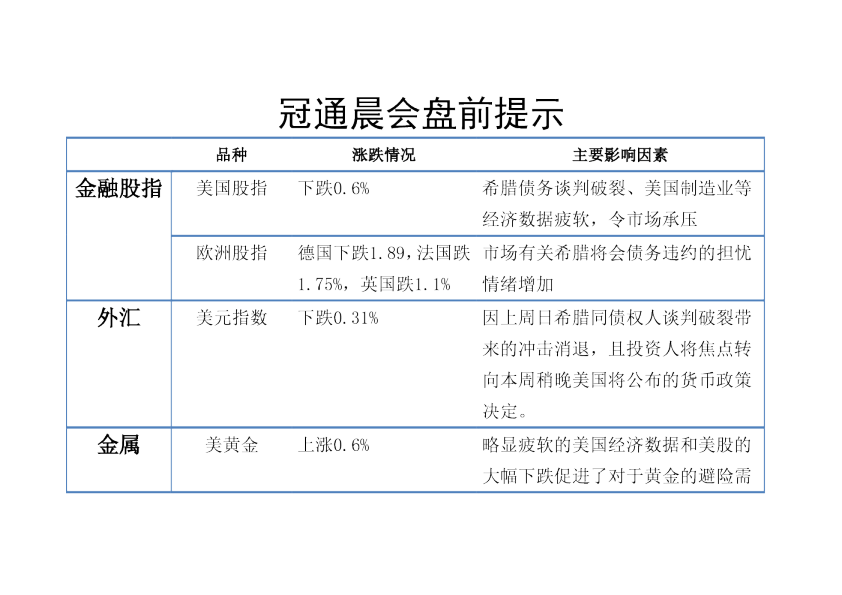 冠通晨会盘前提示

| | 品种 | 涨跌情况 | 主要影响因素 |
|---|---|---|---|
| 金融股指 | 美国股指 | 下跌0.6% | 希腊债务谈判破裂、美国制造业等经济数据疲软，令市场承压 |
| | 欧洲股指 | 德国下跌1.89，法国跌1.75%，英国跌1.1% | 市场有关希腊将会债务违约的担忧情绪增加 |
| 外汇 | 美元指数 | 下跌0.31% | 因上周日希腊同债权人谈判破裂带来的冲击消退，且投资人将焦点转向本周稍晚美国将公布的货币政策决定。 |
| 金属 | 美黄金 | 上涨0.6% | 略显疲软的美国经济数据和美股的大幅下跌促进了对于黄金的避险需 |